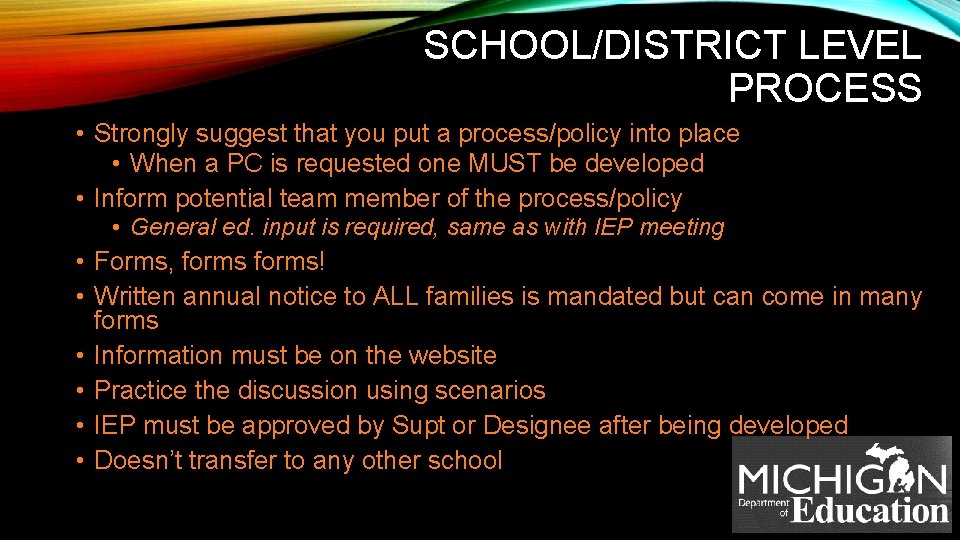 SCHOOL/DISTRICT LEVEL PROCESS

• Strongly suggest that you put a process/policy into place
  • When a PC is requested one MUST be developed
• Inform potential team member of the process/policy
  • General ed. input is required, same as with IEP meeting
• Forms, forms forms!
• Written annual notice to ALL families is mandated but can come in many forms
• Information must be on the website
• Practice the discussion using scenarios
• IEP must be approved by Supt or Designee after being developed
• Doesn't transfer to any other school

MICHIGAN Department of Education